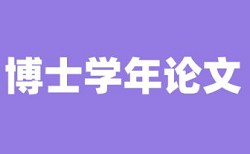 博士学年论文